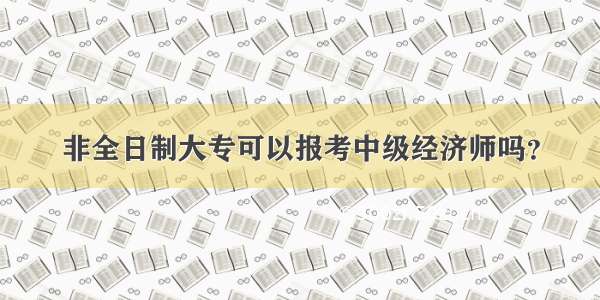 非全日制大专可以报考中级经济师吗？